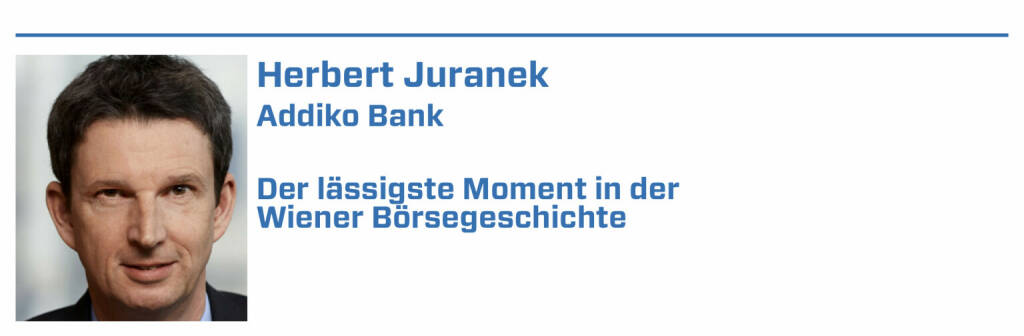 Herbert Juranek
Addiko Bank

Der lässigste Moment in der Wiener Börsegeschichte